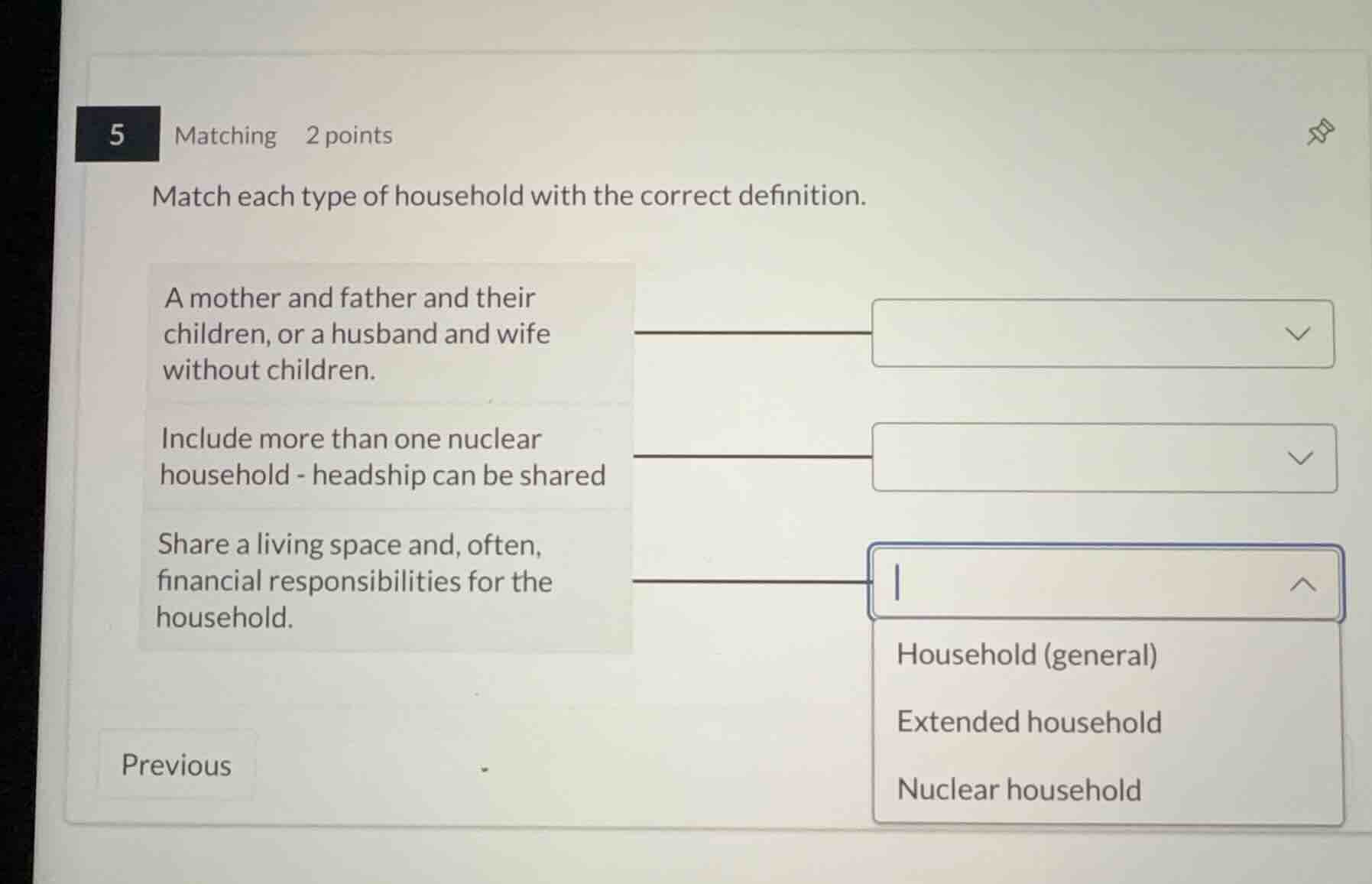 5 Matching 2 points

Match each type of household with the correct definition.

A mother and father and their children, or a husband and wife without children.

Include more than one nuclear household - headship can be shared

Share a living space and, often, financial responsibilities for the household.

Household (general)

Extended household

Nuclear household

Previous